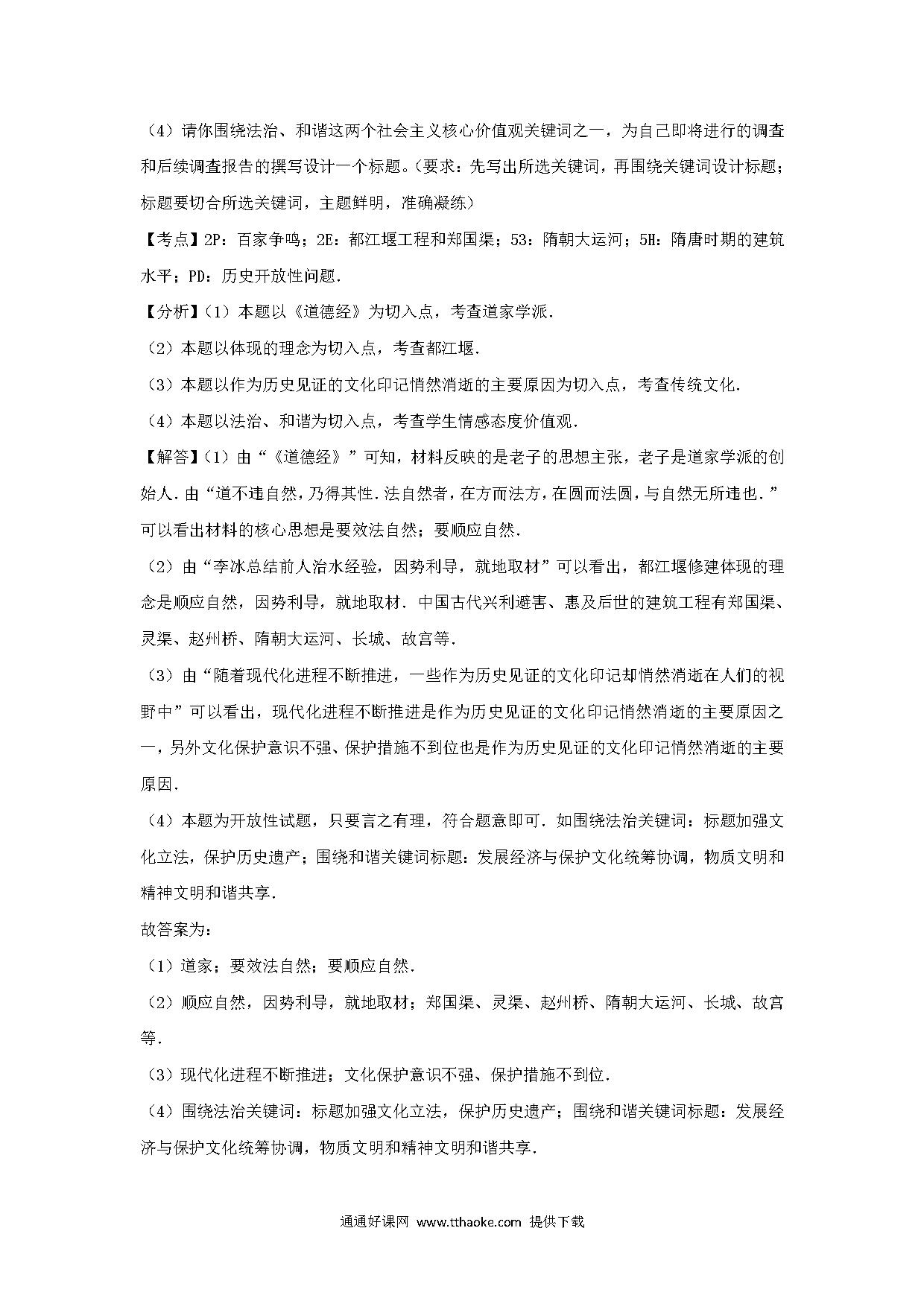 （4）请你围绕法治、和谐这两个社会主义核心价值观关键词之一，为自己即将进行的调查和后续调查报告的撰写设计一个标题。（要求：先写出所选关键词，再围绕关键词设计标题；标题要切合所选关键词，主题鲜明，准确凝练）

【考点】2P：百家争鸣；2E：都江堰工程和郑国渠；53：隋朝大运河；5H：隋唐时期的建筑水平；PD：历史开放性问题.

【分析】（1）本题以《道德经》为切入点，考查道家学派.

（2）本题以体现的理念为切入点，考查都江堰.

（3）本题以作为历史见证的文化印记悄然消逝的主要原因为切入点，考查传统文化.

（4）本题以法治、和谐为切入点，考查学生情感态度价值观.

【解答】（1）由“《道德经》”可知，材料反映的是老子的思想主张，老子是道家学派的创始人．由“道不违自然，乃得其性．法自然者，在方而法方，在圆而法圆，与自然无所违也．”可以看出材料的核心思想是要效法自然；要顺应自然.

（2）由“李冰总结前人治水经验，因势利导，就地取材”可以看出，都江堰修建体现的理念是顺应自然，因势利导，就地取材．中国古代兴利避害、惠及后世的建筑工程有郑国渠、灵渠、赵州桥、隋朝大运河、长城、故宫等.

（3）由“随着现代化进程不断推进，一些作为历史见证的文化印记却悄然消逝在人们的视野中”可以看出，现代化进程不断推进是作为历史见证的文化印记悄然消逝的主要原因之一，另外文化保护意识不强、保护措施不到位也是作为历史见证的文化印记悄然消逝的主要原因.

（4）本题为开放性试题，只要言之有理，符合题意即可．如围绕法治关键词：标题加强文化立法，保护历史遗产；围绕和谐关键词标题：发展经济与保护文化统筹协调，物质文明和精神文明和谐共享.

故答案为：

（1）道家；要效法自然；要顺应自然.

（2）顺应自然，因势利导，就地取材；郑国渠、灵渠、赵州桥、隋朝大运河、长城、故宫等.

（3）现代化进程不断推进；文化保护意识不强、保护措施不到位.

（4）围绕法治关键词：标题加强文化立法，保护历史遗产；围绕和谐关键词标题：发展经济与保护文化统筹协调，物质文明和精神文明和谐共享.

通通好课网 www.tthaoke.com 提供下载